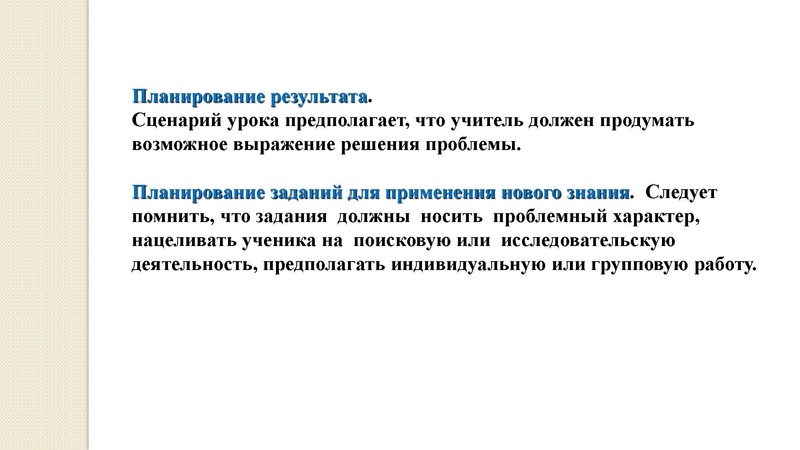 Планирование результата.
Сценарий урока предполагает, что учитель должен продумать возможное выражение решения проблемы.

Планирование заданий для применения нового знания. Следует помнить, что задания должны носить проблемный характер, нацеливать ученика на поисковую или исследовательскую деятельность, предполагать индивидуальную или групповую работу.